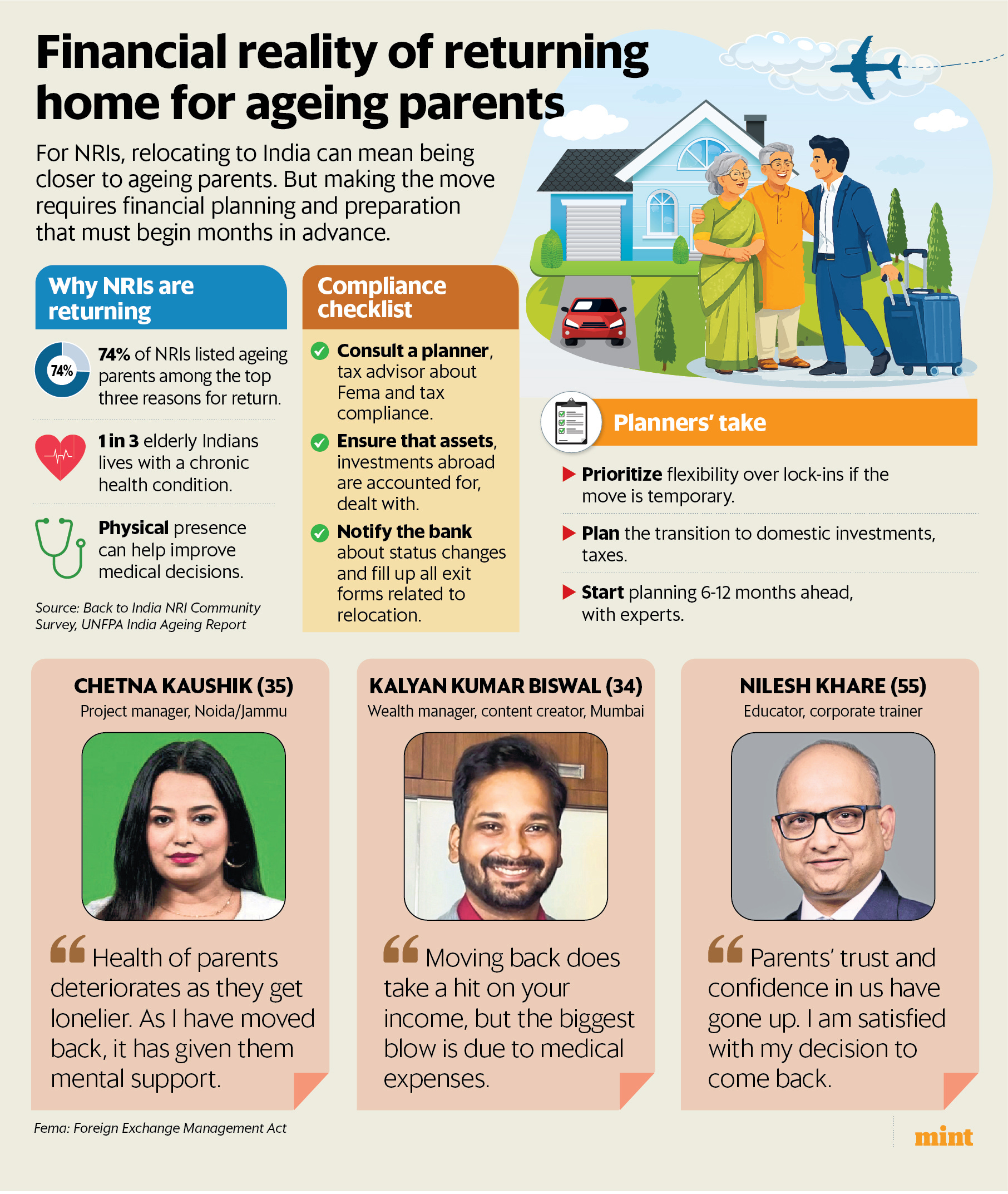 Financial reality of returning home for ageing parents

For NRIs, relocating to India can mean being closer to ageing parents. But making the move requires financial planning and preparation that must begin months in advance.

Why NRIs are returning

74%

74% of NRIs listed ageing parents among the top three reasons for return.

1 in 3 elderly Indians lives with a chronic health condition.

Physical presence can help improve medical decisions.

Source: Back to India NRI Community Survey, UNFPA India Ageing Report

Compliance checklist

Consult a planner, tax advisor about Fema and tax compliance.

Ensure that assets, investments abroad are accounted for, dealt with.

Notify the bank about status changes and fill up all exit forms related to relocation.

Planners' take

Prioritize flexibility over lock-ins if the move is temporary.

Plan the transition to domestic investments, taxes.

Start planning 6-12 months ahead, with experts.

CHETNA KAUSHIK (35)
Project manager, Noida/Jammu

Health of parents deteriorates as they get lonelier. As I have moved back, it has given them mental support.

KALYAN KUMAR BISWAL (34)
Wealth manager, content creator, Mumbai

Moving back does take a hit on your income, but the biggest blow is due to medical expenses.

NILESH KHARE (55)
Educator, corporate trainer

Parents' trust and confidence in us have gone up. I am satisfied with my decision to come back.

Fema: Foreign Exchange Management Act

mint